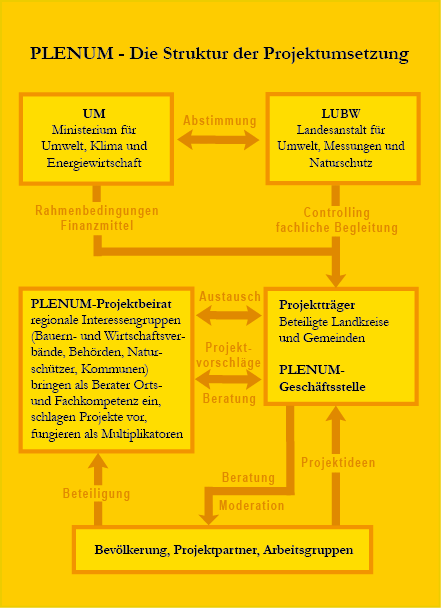 PLENUM - Die Struktur der Projektumsetzung

UM
Ministerium für Umwelt, Klima und Energiewirtschaft

Abstimmung

LUBW
Landesanstalt für Umwelt, Messungen und Naturschutz

Rahmenbedingungen
Finanzmittel

Controlling
fachliche Begleitung

PLENUM-Projektbeirat
regionale Interessengruppen (Bauern- und Wirtschaftsverbände, Behörden, Naturschützer, Kommunen) bringen als Berater Orts- und Fachkompetenz ein, schlagen Projekte vor, fungieren als Multiplikatoren

Austausch

Projektvorschläge

Beratung

Projektträger
Beteiligte Landkreise und Gemeinden

PLENUM-Geschäftsstelle

Beteiligung

Beratung

Moderation

Projektideen

Bevölkerung, Projektpartner, Arbeitsgruppen